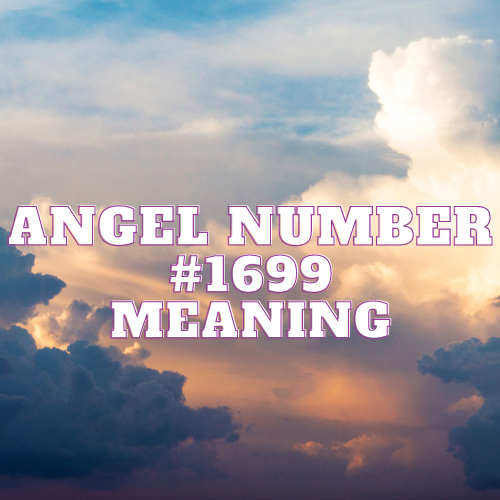 ANGEL NUMBER
#1699
MEANING